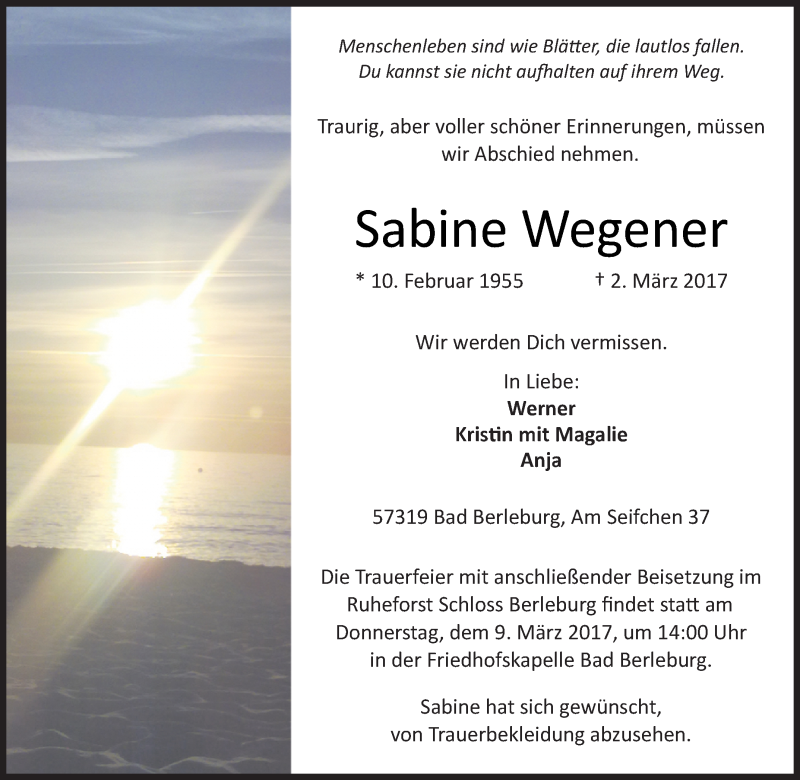 Menschenleben sind wie Blätter, die lautlos fallen.
Du kannst sie nicht aufhalten auf ihrem Weg.

Traurig, aber voller schöner Erinnerungen, müssen wir Abschied nehmen.

Sabine Wegener

* 10. Februar 1955 † 2. März 2017

Wir werden Dich vermissen.

In Liebe:
Werner
Kristin mit Magalie
Anja

57319 Bad Berleburg, Am Seifchen 37

Die Trauerfeier mit anschließender Beisetzung im Ruheforst Schloss Berleburg findet statt am Donnerstag, dem 9. März 2017, um 14:00 Uhr in der Friedhofskapelle Bad Berleburg.

Sabine hat sich gewünscht, von Trauerbekleidung abzusehen.